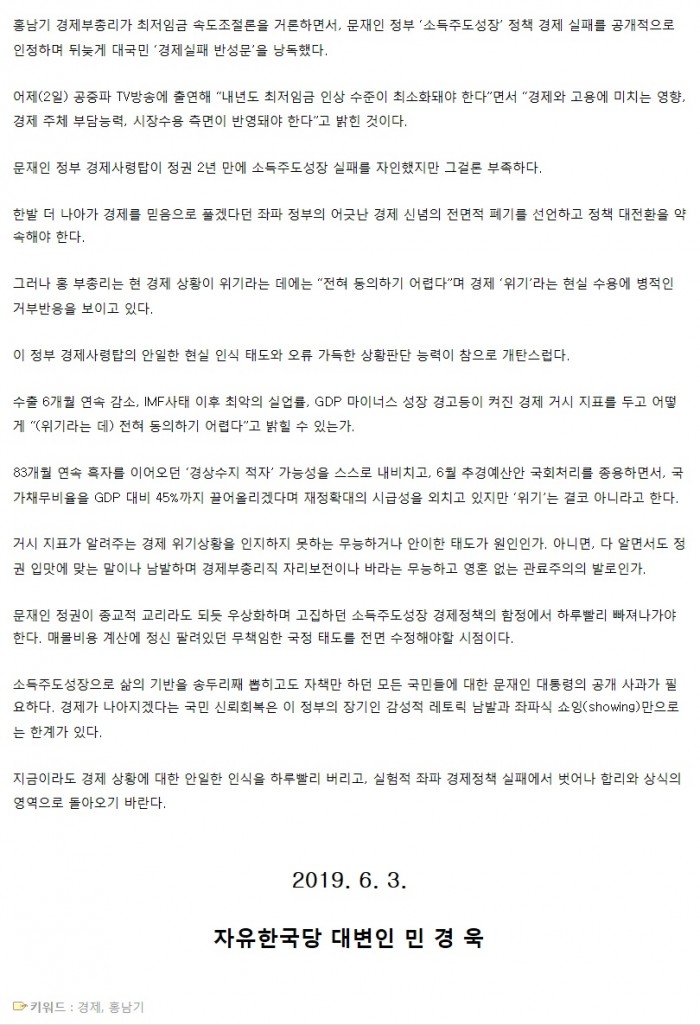 홍남기 경제부총리가 최저임금 속도조절론을 거론하면서, 문재인 정부 '소득주도성장' 정책 경제 실패를 공개적으로 인정하며 뒤늦게 대국민 '경제실패 반성문'을 낭독했다.

어제(2일) 공중파 TV방송에 출연해 "내년도 최저임금 인상 수준이 최소화돼야 한다"면서 "경제와 고용에 미치는 영향, 경제 주체 부담능력, 시장수용 측면이 반영돼야 한다"고 밝힌 것이다.

문재인 정부 경제사령탑이 정권 2년 만에 소득주도성장 실패를 자인했지만 그걸론 부족하다.

한발 더 나아가 경제를 믿음으로 풀겠다던 좌파 정부의 어긋난 경제 신념의 전면적 폐기를 선언하고 정책 대전환을 약속해야 한다.

그러나 홍 부총리는 현 경제 상황이 위기라는 데에는 "전혀 동의하기 어렵다"며 경제 '위기'라는 현실 수용에 병적인 거부반응을 보이고 있다.

이 정부 경제사령탑의 안일한 현실 인식 태도와 오류 가득한 상황판단 능력이 참으로 개탄스럽다.

수출 6개월 연속 감소, IMF사태 이후 최악의 실업률, GDP 마이너스 성장 경고등이 켜진 경제 거시 지표를 두고 어떻게 "(위기라는 데) 전혀 동의하기 어렵다"고 밝힐 수 있는가.

83개월 연속 흑자를 이어오던 '경상수지 적자' 가능성을 스스로 내비치고, 6월 추경예산안 국회처리를 종용하면서, 국가채무비율을 GDP 대비 45%까지 끌어올리겠다며 재정확대의 시급성을 외치고 있지만 '위기'는 결코 아니라고 한다.

거시 지표가 알려주는 경제 위기상황을 인지하지 못하는 무능하거나 안이한 태도가 원인인가. 아니면, 다 알면서도 정권 입맛에 맞는 말이나 남발하며 경제부총리직 자리보전이나 바라는 무능하고 영혼 없는 관료주의의 발로인가.

문재인 정권이 종교적 교리라도 되듯 우상화하며 고집하던 소득주도성장 경제정책의 함정에서 하루빨리 빠져나가야 한다. 매몰비용 계산에 정신 팔려있던 무책임한 국정 태도를 전면 수정해야할 시점이다.

소득주도성장으로 삶의 기반을 송두리째 뽑히고도 자책만 하던 모든 국민들에 대한 문재인 대통령의 공개 사과가 필요하다. 경제가 나아지겠다는 국민 신뢰회복은 이 정부의 장기인 감성적 레토릭 남발과 좌파식 쇼잉(showing)만으로는 한계가 있다.

지금이라도 경제 상황에 대한 안일한 인식을 하루빨리 버리고, 실험적 좌파 경제정책 실패에서 벗어나 합리와 상식의 영역으로 돌아오기 바란다.

2019. 6. 3.

자유한국당 대변인 민 경 욱

키워드 : 경제, 홍남기